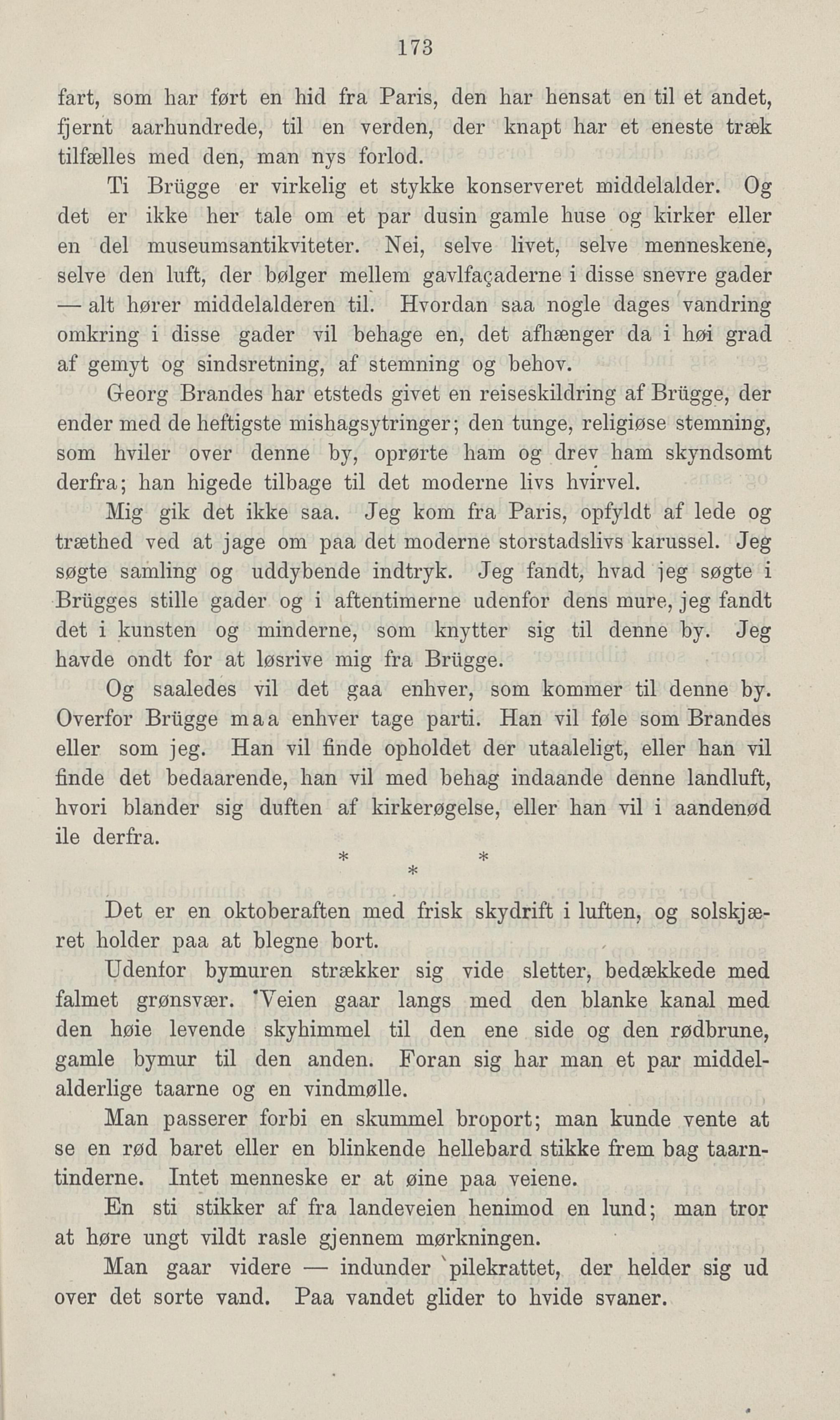 173

fart, som har ført en hid fra Paris, den har hensat en til et andet, fjernt aarhundrede, til en verden, der knapt har et eneste træk tilfælles med den, man nys forlod.

Ti Brügge er virkelig et stykke konserveret middelalder. Og det er ikke her tale om et par dusin gamle huse og kirker eller en del museumsantikviteter. Nei, selve livet, selve menneskene, selve den luft, der bølger mellem gavlfaçaderne i disse snevre gader — alt hører middelalderen til. Hvordan saa nogle dages vandring omkring i disse gader vil behage en, det afhænger da i høi grad af gemyt og sindsretning, af stemning og behov.

Georg Brandes har etsteds givet en reiseskildring af Brügge, der ender med de heftigste mishagsytringer; den tunge, religiøse stemning, som hviler over denne by, oprørte ham og drev ham skyndsomt derfra; han higede tilbage til det moderne livs hvirvel.

Mig gik det ikke saa. Jeg kom fra Paris, opfyldt af lede og træthed ved at jage om paa det moderne storstadslivs karussel. Jeg søgte samling og uddybende indtryk. Jeg fandt, hvad jeg søgte i Brügges stille gader og i aftentimerne udenfor dens mure, jeg fandt det i kunsten og minderne, som knytter sig til denne by. Jeg havde ondt for at løsrive mig fra Brügge.

Og saaledes vil det gaa enhver, som kommer til denne by. Overfor Brügge maa enhver tage parti. Han vil føle som Brandes eller som jeg. Han vil finde opholdet der utaaleligt, eller han vil finde det bedaarende, han vil med behag indaande denne landluft, hvori blander sig duften af kirkerøgelse, eller han vil i aandenød ile derfra.

* * *

Det er en oktoberaften med frisk skydrift i luften, og solskjæret holder paa at blegne bort.

Udenfor bymuren strækker sig vide sletter, bedækkede med falmet grønsvær. Veien gaar langs med den blanke kanal med den høie levende skyhimmel til den ene side og den rødbrune, gamle bymur til den anden. Foran sig har man et par middelalderlige taarne og en vindmølle.

Man passerer forbi en skummel broport; man kunde vente at se en rød baret eller en blinkende hellebard stikke frem bag taarntinderne. Intet menneske er at øine paa veiene.

En sti stikker af fra landeveien henimod en lund; man tror at høre ungt vildt rasle gjennem mørkningen.

Man gaar videre — indunder pilekrattet, der helder sig ud over det sorte vand. Paa vandet glider to hvide svaner.